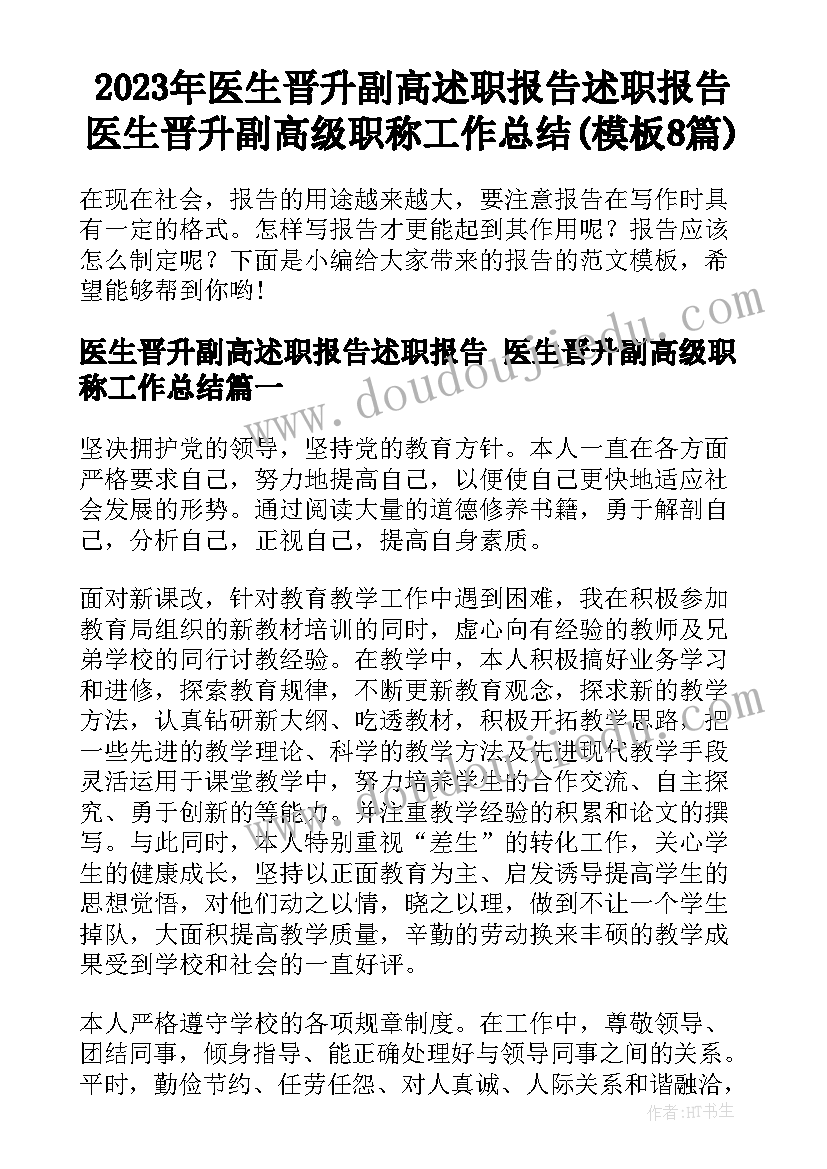 2023年医生晋升副高述职报告述职报告 医生晋升副高级职称工作总结(模板8篇)

在现在社会，报告的用途越来越大，要注意报告在写作时具有一定的格式。怎样写报告才更能起到其作用呢？报告应该怎么制定呢？下面是小编给大家带来的报告的范文模板，希望能够帮到你哟！

医生晋升副高述职报告述职报告 医生晋升副高级职称工作总结篇一

www.doudoujiedu.com

坚决拥护党的领导，坚持党的教育方针。本人一直在各方面严格要求自己，努力地提高自己，以便使自己更快地适应社会发展的形势。通过阅读大量的道德修养书籍，勇于解剖自己，分析自己，正视自己，提高自身素质。

面对新课改，针对教育教学工作中遇到困难，我在积极参加教育局组织的新教材培训的同时，虚心向有经验的教师及兄弟学校的同行讨教经验。在教学中，本人积极搞好业务学习和进修，探索教育规律，不断更新教育观念，探求新的教学方法，认真钻研新大纲、吃透教材，积极开拓教学思路，把一些先进的教学理论、科学的教学方法及先进现代教学手段灵活运用于课堂教学中，努力培养学生的合作交流、自主探究、勇于创新的等能力。并注重教学经验的积累和论文的撰写。与此同时，本人特别重视“差生”的转化工作，关心学生的健康成长，坚持以正面教育为主、启发诱导提高学生的思想觉悟，对他们动之以情，晓之以理，做到不让一个学生掉队，大面积提高教学质量，辛勤的劳动换来丰硕的教学成果受到学校和社会的一直好评。

本人严格遵守学校的各项规章制度。在工作中，尊敬领导、团结同事，倾身指导、能正确处理好与领导同事之间的关系。平时，勤俭节约、任劳任怨、对人真诚、人际关系和谐融洽，

作者：HT书生